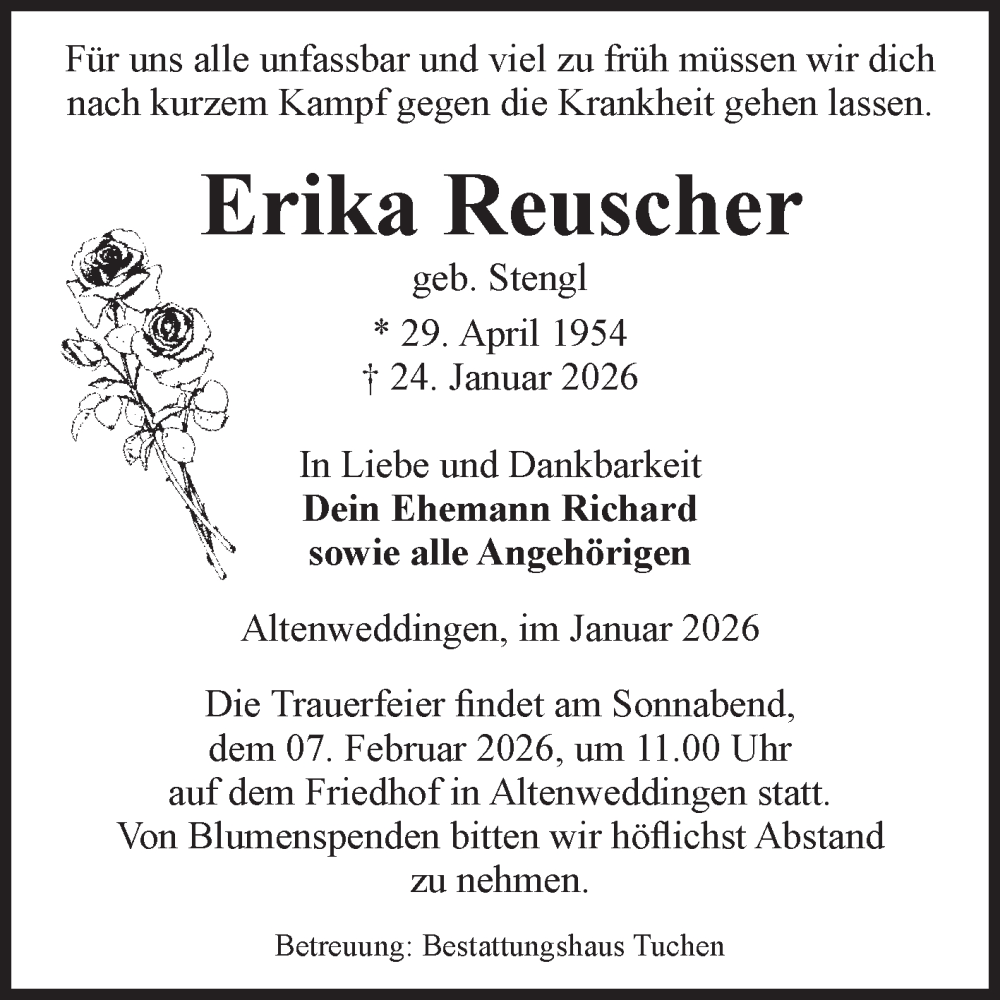 Für uns alle unfassbar und viel zu früh müssen wir dich nach kurzem Kampf gegen die Krankheit gehen lassen.

Erika Reuscher

geb. Stengl

* 29. April 1954
† 24. Januar 2026

In Liebe und Dankbarkeit
Dein Ehemann Richard
sowie alle Angehörigen

Altenweddingen, im Januar 2026

Die Trauerfeier findet am Sonnabend, dem 07. Februar 2026, um 11.00 Uhr auf dem Friedhof in Altenweddingen statt. Von Blumenspenden bitten wir höflichst Abstand zu nehmen.

Betreuung: Bestattungshaus Tuchen